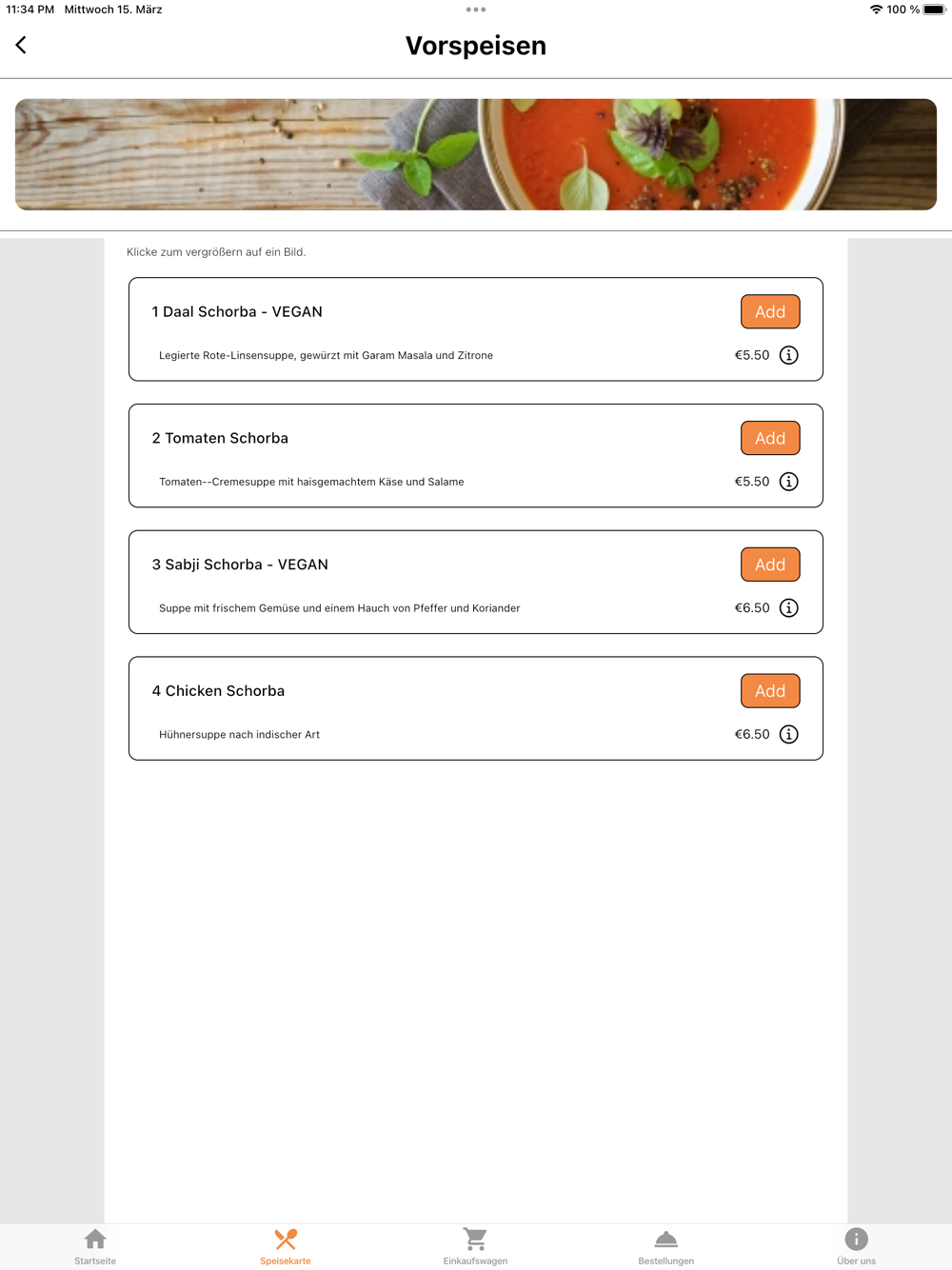 11:34 PM Mittwoch 15. März

100 %

Vorspeisen

Klicke zum vergrößern auf ein Bild.

1 Daal Schorba - VEGAN

Add

Legierte Rote-Linsensuppe, gewürzt mit Garam Masala und Zitrone

€5.50

2 Tomaten Schorba

Add

Tomaten--Cremesuppe mit haisgemachtem Käse und Salame

€5.50

3 Sabji Schorba - VEGAN

Add

Suppe mit frischem Gemüse und einem Hauch von Pfeffer und Koriander

€6.50

4 Chicken Schorba

Add

Hühnersuppe nach indischer Art

€6.50

Startseite

Speisekarte

Einkaufswagen

Bestellungen

Über uns